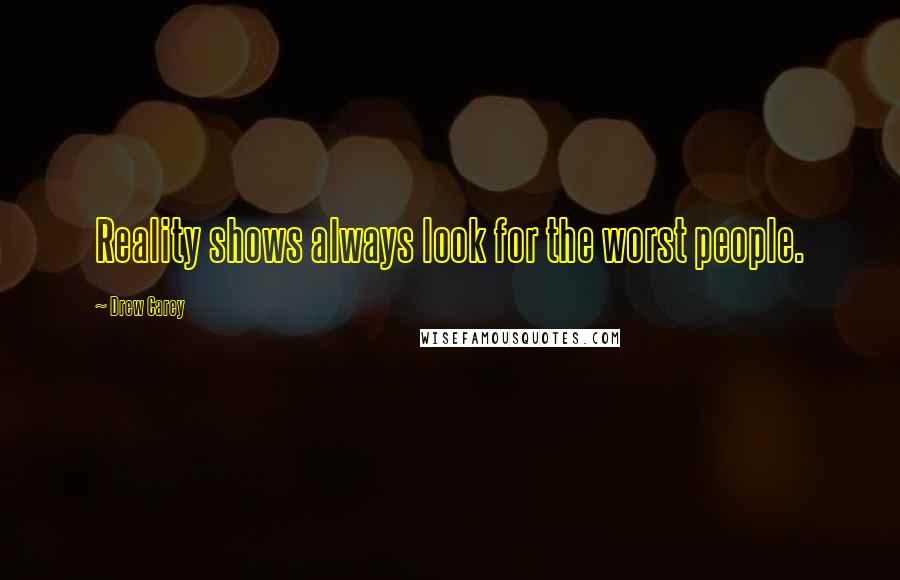 Reality shows always look for the worst people.

~ Drew Carey

WISEFAMOUSQUOTES.COM